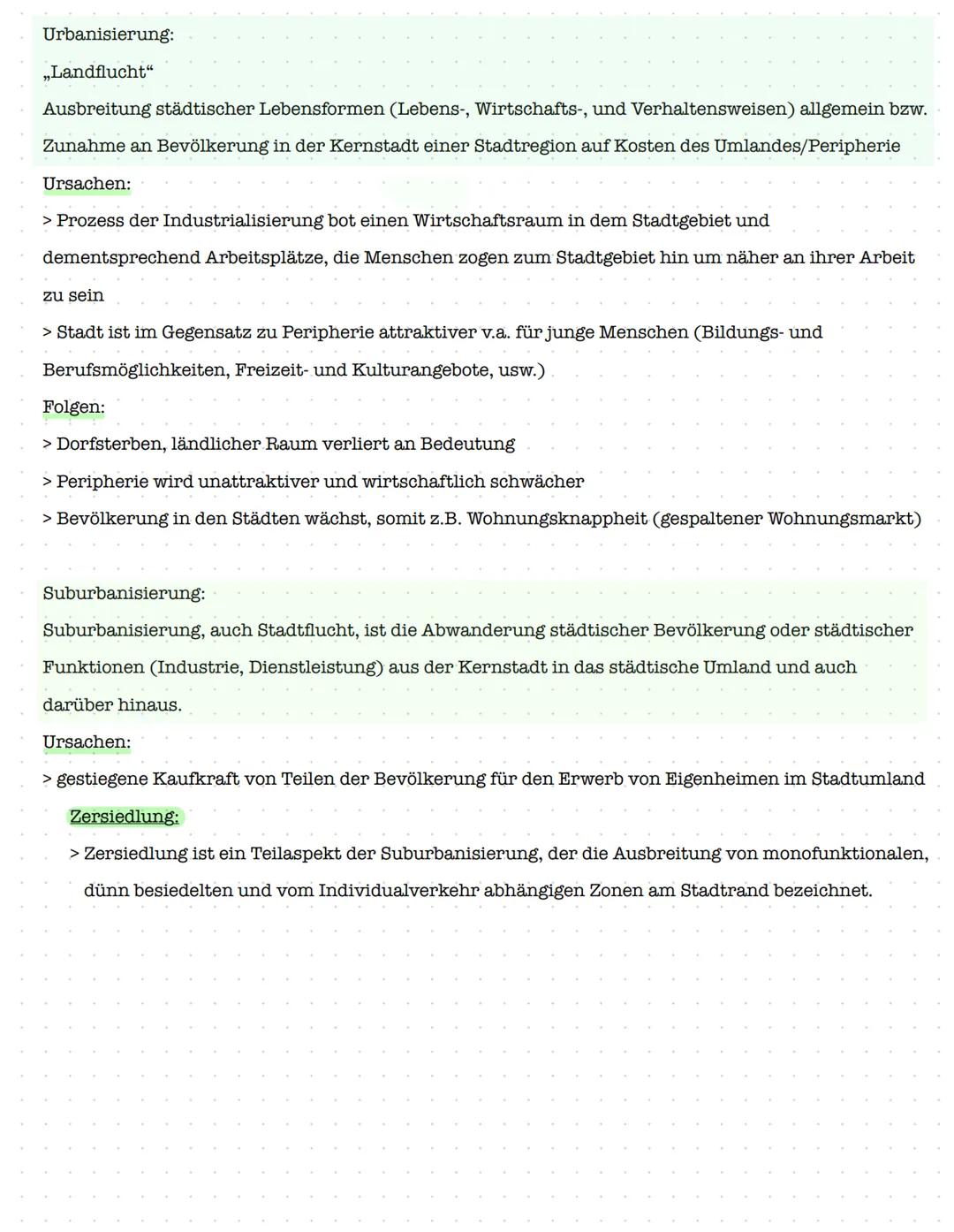 Urbanisierung:
„Landflucht“
Ausbreitung städtischer Lebensformen (Lebens-, Wirtschafts-, und Verhaltensweisen) allgemein bzw.
Zunahme an Bevölkerung in der Kernstadt einer Stadtregion auf Kosten des Umlandes/Peripherie

Ursachen:
> Prozess der Industrialisierung bot einen Wirtschaftsraum in dem Stadtgebiet und dementsprechend Arbeitsplätze, die Menschen zogen zum Stadtgebiet hin um näher an ihrer Arbeit zu sein
> Stadt ist im Gegensatz zu Peripherie attraktiver v.a. für junge Menschen (Bildungs- und Berufsmöglichkeiten, Freizeit- und Kulturangebote, usw.)

Folgen:
> Dorfsterben, ländlicher Raum verliert an Bedeutung
> Peripherie wird unattraktiver und wirtschaftlich schwächer
> Bevölkerung in den Städten wächst, somit z.B. Wohnungsknappheit (gespaltener Wohnungsmarkt)

Suburbanisierung:
Suburbanisierung, auch Stadtflucht, ist die Abwanderung städtischer Bevölkerung oder städtischer Funktionen (Industrie, Dienstleistung) aus der Kernstadt in das städtische Umland und auch darüber hinaus.

Ursachen:
> gestiegene Kaufkraft von Teilen der Bevölkerung für den Erwerb von Eigenheimen im Stadtumland

Zersiedlung:
> Zersiedlung ist ein Teilaspekt der Suburbanisierung, der die Ausbreitung von monofunktionalen, dünn besiedelten und vom Individualverkehr abhängigen Zonen am Stadtrand bezeichnet.